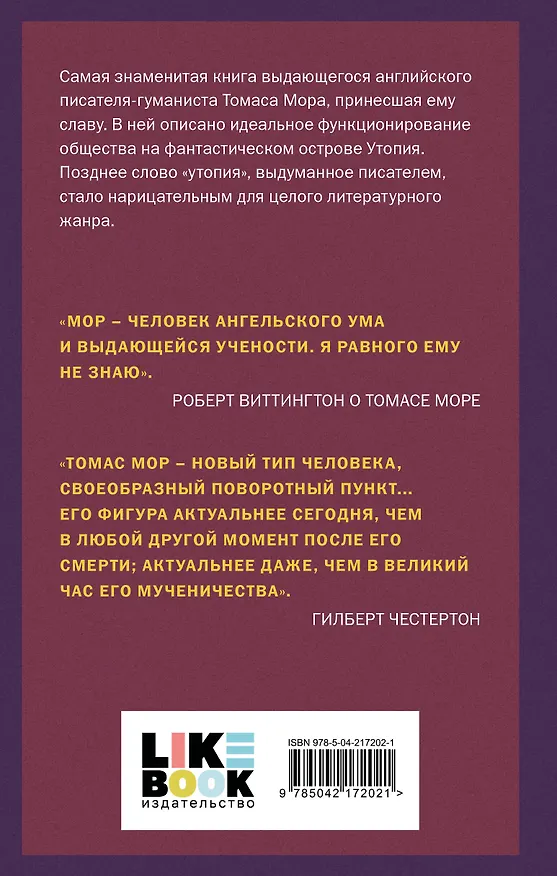 Самая знаменитая книга выдающегося английского писателя-гуманиста Томаса Мора, принесшая ему славу. В ней описано идеальное функционирование общества на фантастическом острове Утопия. Позднее слово «утопия», выдуманное писателем, стало нарицательным для целого литературного жанра.

«МОР – ЧЕЛОВЕК АНГЕЛЬСКОГО УМА И ВЫДАЮЩЕЙСЯ УЧЕНОСТИ. Я РАВНОГО ЕМУ НЕ ЗНАЮ».

РОБЕРТ ВИТТИНГТОН О ТОМАСЕ МОРЕ

«ТОМАС МОР – НОВЫЙ ТИП ЧЕЛОВЕКА, СВОЕОБРАЗНЫЙ ПОВОРОТНЫЙ ПУНКТ... ЕГО ФИГУРА АКТУАЛЬНЕЕ СЕГОДНЯ, ЧЕМ В ЛЮБОЙ ДРУГОЙ МОМЕНТ ПОСЛЕ ЕГО СМЕРТИ; АКТУАЛЬНЕЕ ДАЖЕ, ЧЕМ В ВЕЛИКИЙ ЧАС ЕГО МУЧЕНИЧЕСТВА».

ГИЛБЕРТ ЧЕСТЕРТОН

LIKE BOOK
издательство

ISBN 978-5-04-217202-1

9 785042 172021 >